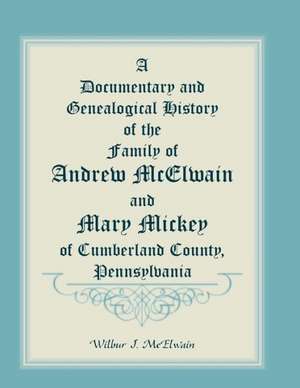 A
Documentary and
Genealogical History
of the
Family of
Andrew McElwain
and
Mary Mickey
of Cumberland County,
Pennsylvania

Wilbur J. McElwain